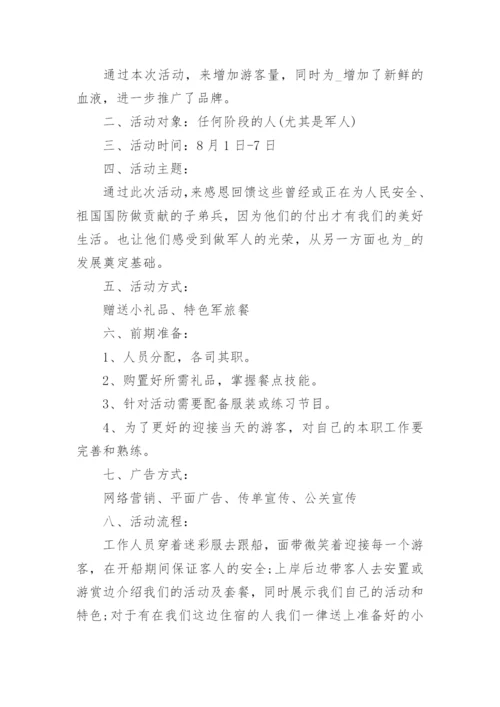 通过本次活动，来增加游客量，同时为_增加了新鲜的血液，进一步推广了品牌。

二、活动对象：任何阶段的人(尤其是军人)

三、活动时间：8月1日-7日

四、活动主题：

通过此次活动,来感恩回馈这些曾经或正在为人民安全、祖国国防做贡献的子弟兵，因为他们的付出才有我们的美好生活。也让他们感受到做军人的光荣，从另一方面也为_的发展奠定基础。

五、活动方式：

赠送小礼品、特色军旅餐

六、前期准备：

1、人员分配，各司其职。

2、购置好所需礼品，掌握餐点技能。

3、针对活动需要配备服装或练习节目。

4、为了更好的迎接当天的游客，对自己的本职工作要完善和熟练。

七、广告方式：

网络营销、平面广告、传单宣传、公关宣传

八、活动流程：

工作人员穿着迷彩服去跟船，面带微笑着迎接每一个游客，在开船期间保证客人的安全;上岸后边带客人去安置或游赏边介绍我们的活动及套餐，同时展示我们自己的活动和特色;对于有在我们这边住宿的人我们一律送上准备好的小